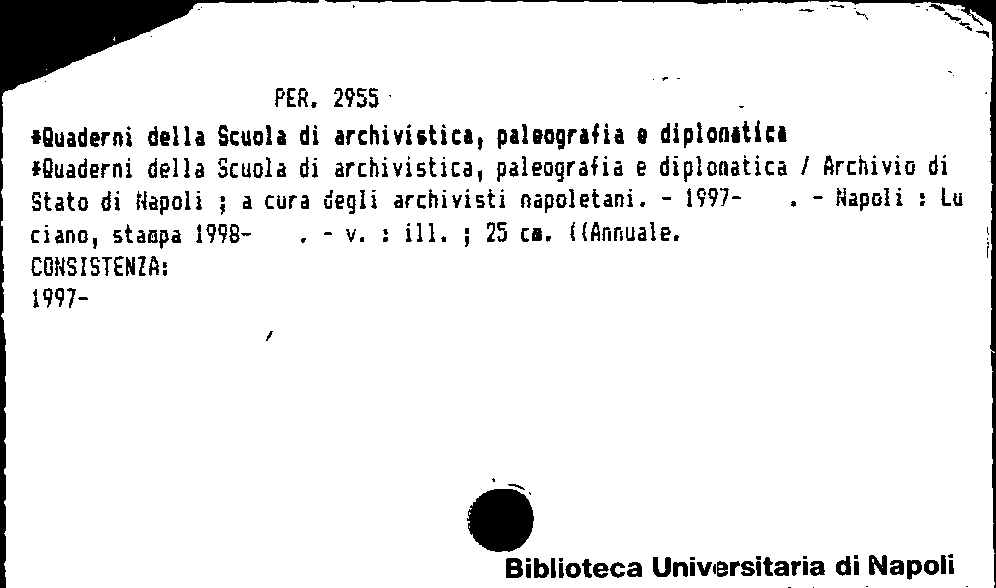 PER. 2955

*Quaderni della Scuola di archivistica, paleografia e diplomatica
*Quaderni della Scuola di archivistica, paleografia e diplomatica / Archivio di Stato di Napoli ; a cura degli archivisti napoletani. - 1997- . - Napoli : Luciano, stampa 1998- . - v. : ill. ; 25 cm. ((Annuale.
CONSISTENZA:
1997-

Biblioteca Universitaria di Napoli